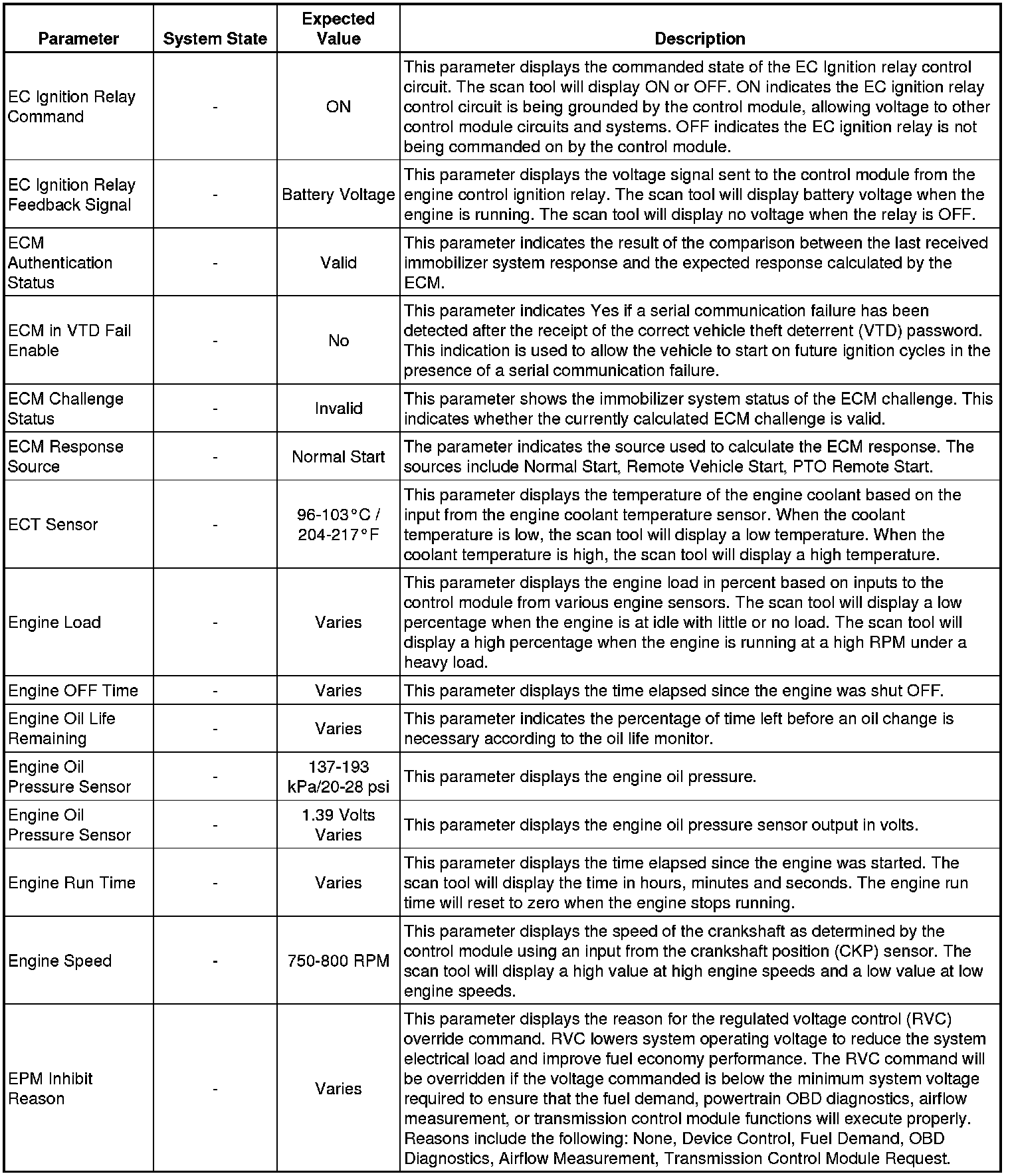 | Parameter | System State | Expected Value | Description |
|---|---|---|---|
| EC Ignition Relay Command | - | ON | This parameter displays the commanded state of the EC Ignition relay control circuit. The scan tool will display ON or OFF. ON indicates the EC ignition relay control circuit is being grounded by the control module, allowing voltage to other control module circuits and systems. OFF indicates the EC ignition relay is not being commanded on by the control module. |
| EC Ignition Relay Feedback Signal | - | Battery Voltage | This parameter displays the voltage signal sent to the control module from the engine control ignition relay. The scan tool will display battery voltage when the engine is running. The scan tool will display no voltage when the relay is OFF. |
| ECM Authentication Status | - | Valid | This parameter indicates the result of the comparison between the last received immobilizer system response and the expected response calculated by the ECM. |
| ECM in VTD Fail Enable | - | No | This parameter indicates Yes if a serial communication failure has been detected after the receipt of the correct vehicle theft deterrent (VTD) password. This indication is used to allow the vehicle to start on future ignition cycles in the presence of a serial communication failure. |
| ECM Challenge Status | - | Invalid | This parameter shows the immobilizer system status of the ECM challenge. This indicates whether the currently calculated ECM challenge is valid. |
| ECM Response Source | - | Normal Start | The parameter indicates the source used to calculate the ECM response. The sources include Normal Start, Remote Vehicle Start, PTO Remote Start. |
| ECT Sensor | - | 96-103°C / 204-217°F | This parameter displays the temperature of the engine coolant based on the input from the engine coolant temperature sensor. When the coolant temperature is low, the scan tool will display a low temperature. When the coolant temperature is high, the scan tool will display a high temperature. |
| Engine Load | - | Varies | This parameter displays the engine load in percent based on inputs to the control module from various engine sensors. The scan tool will display a low percentage when the engine is at idle with little or no load. The scan tool will display a high percentage when the engine is running at a high RPM under a heavy load. |
| Engine OFF Time | - | Varies | This parameter displays the time elapsed since the engine was shut OFF. |
| Engine Oil Life Remaining | - | Varies | This parameter indicates the percentage of time left before an oil change is necessary according to the oil life monitor. |
| Engine Oil Pressure Sensor | - | 137-193 kPa/20-28 psi | This parameter displays the engine oil pressure. |
| Engine Oil Pressure Sensor | - | 1.39 Volts Varies | This parameter displays the engine oil pressure sensor output in volts. |
| Engine Run Time | - | Varies | This parameter displays the time elapsed since the engine was started. The scan tool will display the time in hours, minutes and seconds. The engine run time will reset to zero when the engine stops running. |
| Engine Speed | - | 750-800 RPM | This parameter displays the speed of the crankshaft as determined by the control module using an input from the crankshaft position (CKP) sensor. The scan tool will display a high value at high engine speeds and a low value at low engine speeds. |
| EPM Inhibit Reason | - | Varies | This parameter displays the reason for the regulated voltage control (RVC) override command. RVC lowers system operating voltage to reduce the system electrical load and improve fuel economy performance. The RVC command will be overridden if the voltage commanded is below the minimum system voltage required to ensure that the fuel demand, powertrain OBD diagnostics, airflow measurement, or transmission control module functions will execute properly. Reasons include the following: None, Device Control, Fuel Demand, OBD Diagnostics, Airflow Measurement, Transmission Control Module Request. |